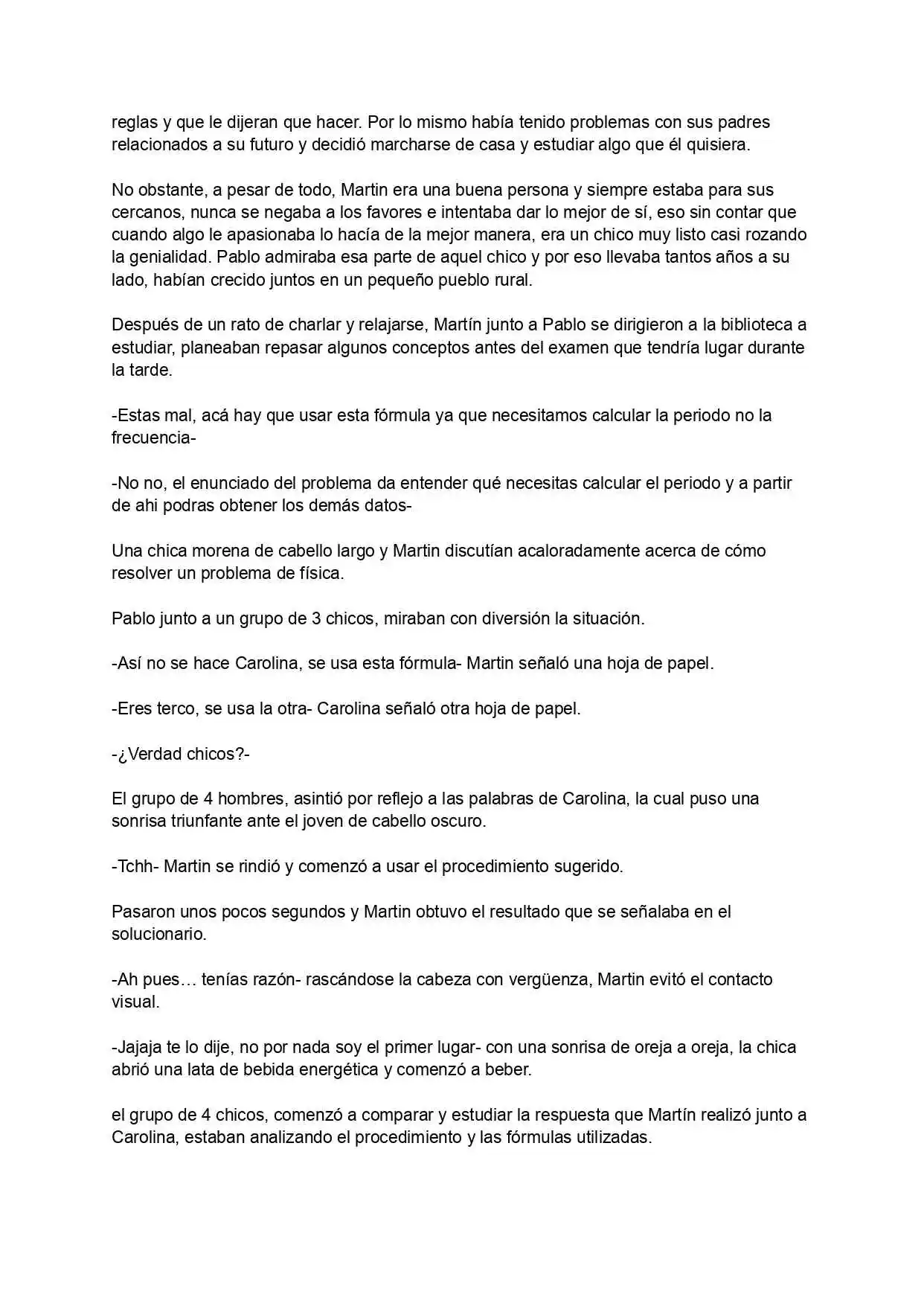 reglas y que le dijeran que hacer. Por lo mismo había tenido problemas con sus padres relacionados a su futuro y decidió marcharse de casa y estudiar algo que él quisiera.

No obstante, a pesar de todo, Martin era una buena persona y siempre estaba para sus cercanos, nunca se negaba a los favores e intentaba dar lo mejor de sí, eso sin contar que cuando algo le apasionaba lo hacía de la mejor manera, era un chico muy listo casi rozando la genialidad. Pablo admiraba esa parte de aquel chico y por eso llevaba tantos años a su lado, habían crecido juntos en un pequeño pueblo rural.

Después de un rato de charlar y relajarse, Martín junto a Pablo se dirigieron a la biblioteca a estudiar, planeaban repasar algunos conceptos antes del examen que tendría lugar durante la tarde.

-Estas mal, acá hay que usar esta fórmula ya que necesitamos calcular la periodo no la frecuencia-

-No no, el enunciado del problema da entender qué necesitas calcular el periodo y a partir de ahi podras obtener los demás datos-

Una chica morena de cabello largo y Martin discutían acaloradamente acerca de cómo resolver un problema de física.

Pablo junto a un grupo de 3 chicos, miraban con diversión la situación.

-Así no se hace Carolina, se usa esta fórmula- Martin señaló una hoja de papel.

-Eres terco, se usa la otra- Carolina señaló otra hoja de papel.

-¿Verdad chicos?-

El grupo de 4 hombres, asintió por reflejo a las palabras de Carolina, la cual puso una sonrisa triunfante ante el joven de cabello oscuro.

-Tchh- Martin se rindió y comenzó a usar el procedimiento sugerido.

Pasaron unos pocos segundos y Martin obtuvo el resultado que se señalaba en el solucionario.

-Ah pues… tenías razón- rascándose la cabeza con vergüenza, Martin evitó el contacto visual.

-Jajaja te lo dije, no por nada soy el primer lugar- con una sonrisa de oreja a oreja, la chica abrió una lata de bebida energética y comenzó a beber.

el grupo de 4 chicos, comenzó a comparar y estudiar la respuesta que Martín realizó junto a Carolina, estaban analizando el procedimiento y las fórmulas utilizadas.